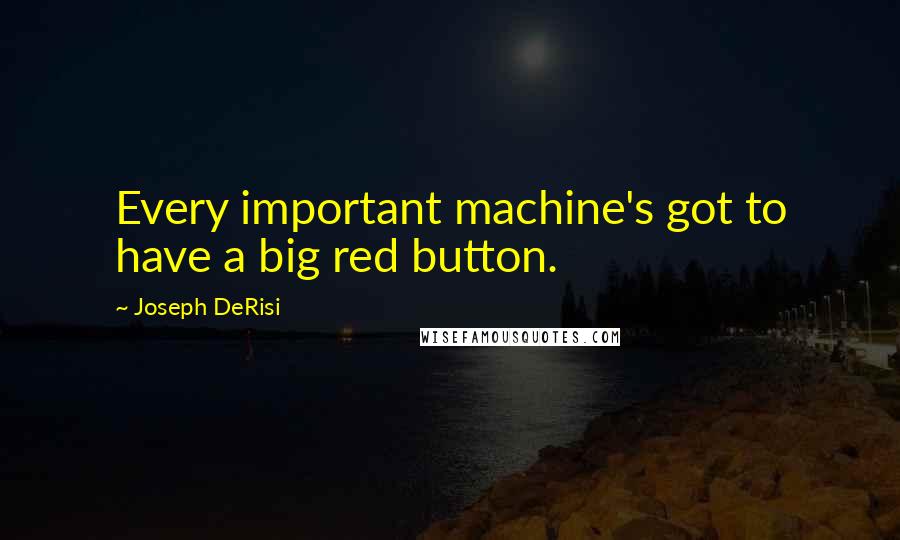 Every important machine's got to have a big red button.

~ Joseph DeRisi

WISEFAMOUSQUOTES.COM